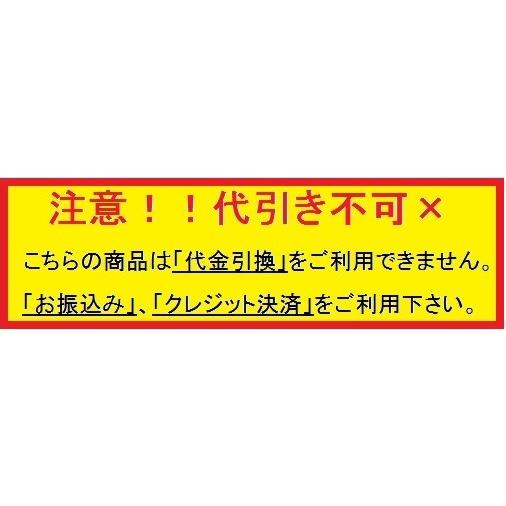 注意！！代引き不可×

こちらの商品は「代金引換」をご利用できません。

「お振込み」、「クレジット決済」をご利用下さい。